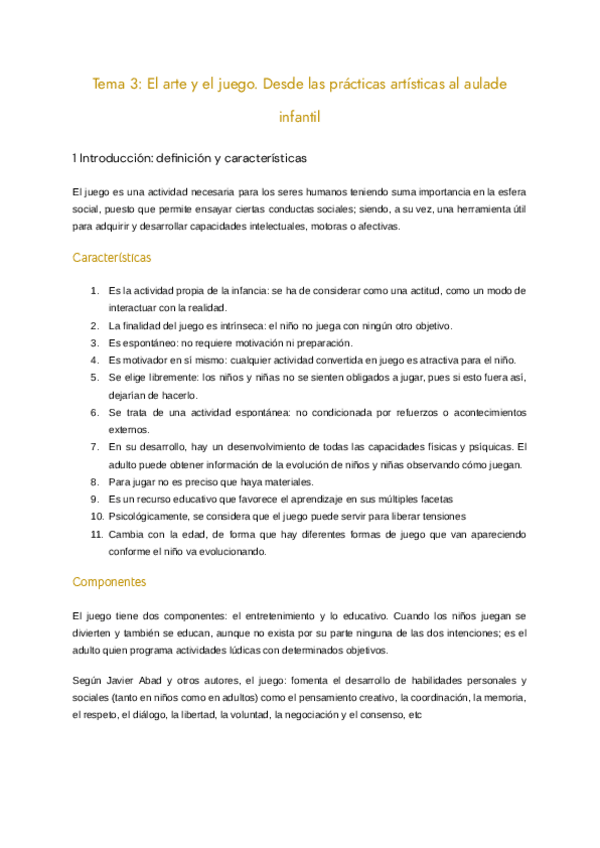 Tema 3: El arte y el juego. Desde las prácticas artísticas al aulade infantil

1 Introducción: definición y características

El juego es una actividad necesaria para los seres humanos teniendo suma importancia en la esfera social, puesto que permite ensayar ciertas conductas sociales; siendo, a su vez, una herramienta útil para adquirir y desarrollar capacidades intelectuales, motoras o afectivas.

Características

1. Es la actividad propia de la infancia: se ha de considerar como una actitud, como un modo de interactuar con la realidad.
2. La finalidad del juego es intrínseca: el niño no juega con ningún otro objetivo.
3. Es espontáneo: no requiere motivación ni preparación.
4. Es motivador en sí mismo: cualquier actividad convertida en juego es atractiva para el niño.
5. Se elige libremente: los niños y niñas no se sienten obligados a jugar, pues si esto fuera así, dejarían de hacerlo.
6. Se trata de una actividad espontánea: no condicionada por refuerzos o acontecimientos externos.
7. En su desarrollo, hay un desenvolvimiento de todas las capacidades físicas y psíquicas. El adulto puede obtener información de la evolución de niños y niñas observando cómo juegan.
8. Para jugar no es preciso que haya materiales.
9. Es un recurso educativo que favorece el aprendizaje en sus múltiples facetas
10. Psicológicamente, se considera que el juego puede servir para liberar tensiones
11. Cambia con la edad, de forma que hay diferentes formas de juego que van apareciendo conforme el niño va evolucionando.

Componentes

El juego tiene dos componentes: el entretenimiento y lo educativo. Cuando los niños juegan se divierten y también se educan, aunque no exista por su parte ninguna de las dos intenciones; es el adulto quien programa actividades lúdicas con determinados objetivos.

Según Javier Abad y otros autores, el juego: fomenta el desarrollo de habilidades personales y sociales (tanto en niños como en adultos) como el pensamiento creativo, la coordinación, la memoria, el respeto, el diálogo, la libertad, la voluntad, la negociación y el consenso, etc